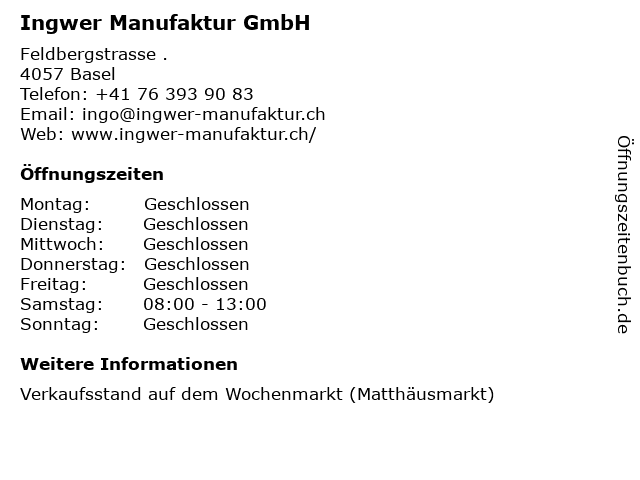 Ingwer Manufaktur GmbH

Feldbergstrasse .
4057 Basel
Telefon: +41 76 393 90 83
Email: ingo@ingwer-manufaktur.ch
Web: www.ingwer-manufaktur.ch/

Öffnungszeiten

| Montag: | Geschlossen |
|---|---|
| Dienstag: | Geschlossen |
| Mittwoch: | Geschlossen |
| Donnerstag: | Geschlossen |
| Freitag: | Geschlossen |
| Samstag: | 08:00 - 13:00 |
| Sonntag: | Geschlossen |

Weitere Informationen

Verkaufsstand auf dem Wochenmarkt (Matthäusmarkt)

Öffnungszeitenbuch.de